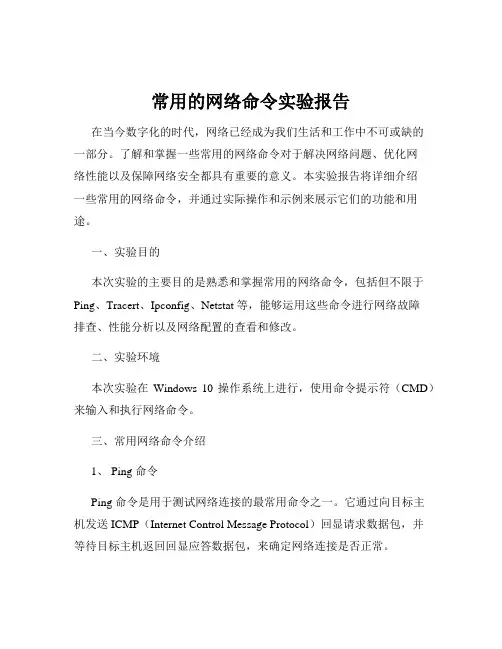 常用的网络命令实验报告

在当今数字化的时代，网络已经成为我们生活和工作中不可或缺的一部分。了解和掌握一些常用的网络命令对于解决网络问题、优化网络性能以及保障网络安全都具有重要的意义。本实验报告将详细介绍一些常用的网络命令，并通过实际操作和示例来展示它们的功能和用途。

一、实验目的

本次实验的主要目的是熟悉和掌握常用的网络命令，包括但不限于 Ping、Tracert、Ipconfig、Netstat 等，能够运用这些命令进行网络故障排查、性能分析以及网络配置的查看和修改。

二、实验环境

本次实验在 Windows 10 操作系统上进行，使用命令提示符（CMD）来输入和执行网络命令。

三、常用网络命令介绍

1、 Ping 命令

Ping 命令是用于测试网络连接的最常用命令之一。它通过向目标主机发送 ICMP（Internet Control Message Protocol）回显请求数据包，并等待目标主机返回回显应答数据包，来确定网络连接是否正常。